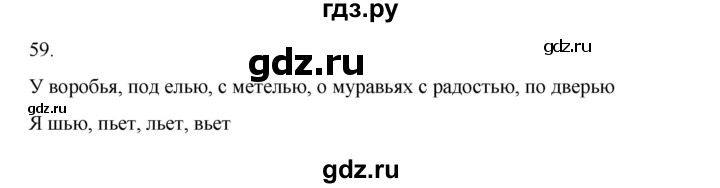 гдз.ру

59.

gdz.ru

gdz.ru

У воробья, под елью, с метелью, о муравьях с радостью, по дверью

gdz.ru

Я шью, пьет, льет, вьет

gdz.ru